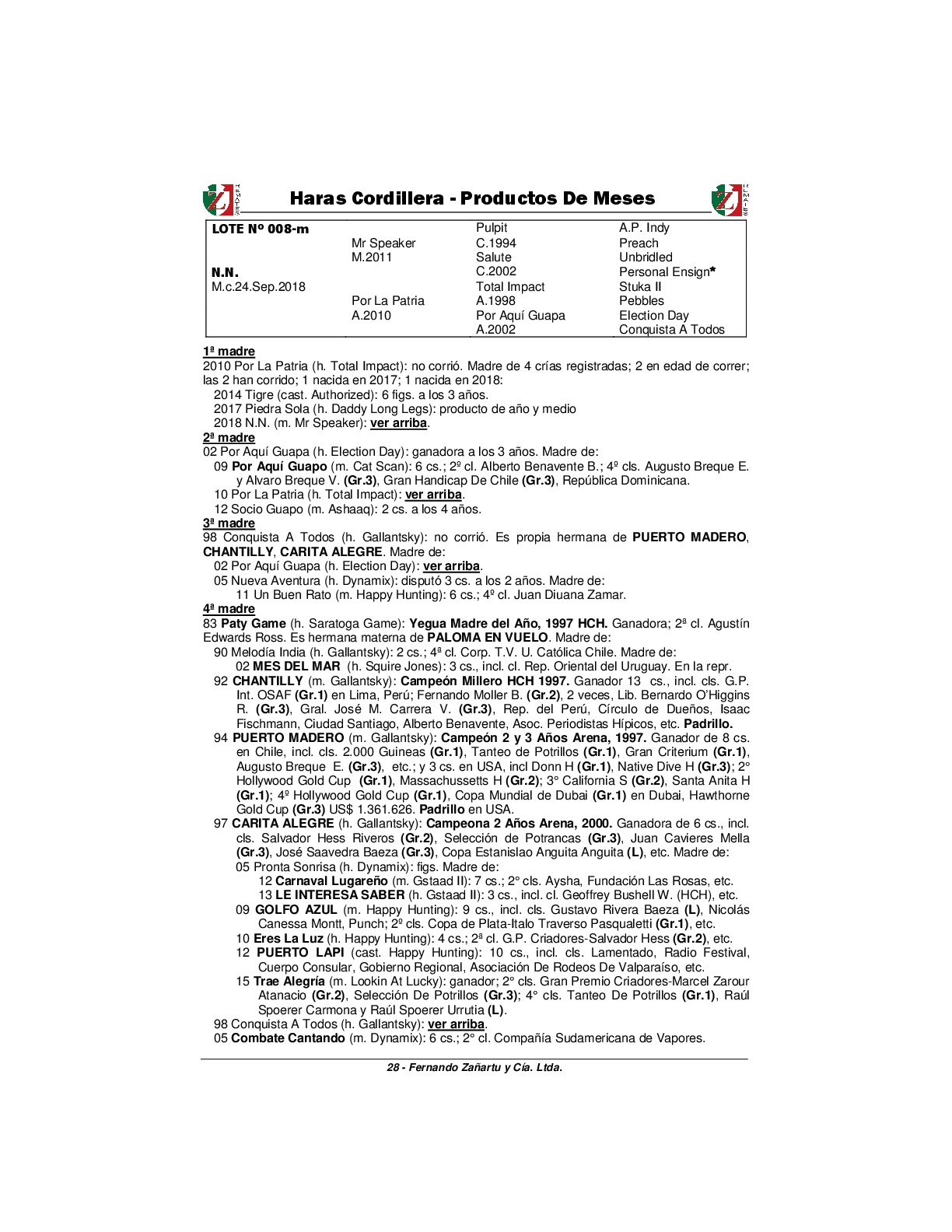 Haras Cordillera - Productos De Meses

| LOTE Nº 008-m | | Pulpit | A.P. Indy |
|---|---|---|---|
| | Mr Speaker | C.1994 | Preach |
| | M.2011 | Salute | Unbridled |
| N.N. | | C.2002 | Personal Ensign* |
| M.c.24.Sep.2018 | | Total Impact | Stuka II |
| | Por La Patria | A.1998 | Pebbles |
| | A.2010 | Por Aquí Guapa | Election Day |
| | | A.2002 | Conquista A Todos |

1ª madre
2010 Por La Patria (h. Total Impact): no corrió. Madre de 4 crías registradas; 2 en edad de correr; las 2 han corrido; 1 nacida en 2017; 1 nacida en 2018:
2014 Tigre (cast. Authorized): 6 figs. a los 3 años.
2017 Piedra Sola (h. Daddy Long Legs): producto de año y medio
2018 N.N. (m. Mr Speaker): ver arriba.

2ª madre
02 Por Aquí Guapa (h. Election Day): ganadora a los 3 años. Madre de:
09 Por Aquí Guapo (m. Cat Scan): 6 cs.; 2º cl. Alberto Benavente B.; 4º cls. Augusto Breque E. y Alvaro Breque V. (Gr.3), Gran Handicap De Chile (Gr.3), República Dominicana.
10 Por La Patria (h. Total Impact): ver arriba.
12 Socio Guapo (m. Ashaaq): 2 cs. a los 4 años.

3ª madre
98 Conquista A Todos (h. Gallantsky): no corrió. Es propia hermana de PUERTO MADERO, CHANTILLY, CARITA ALEGRE. Madre de:
02 Por Aquí Guapa (h. Election Day): ver arriba.
05 Nueva Aventura (h. Dynamix): disputó 3 cs. a los 2 años. Madre de:
11 Un Buen Rato (m. Happy Hunting): 6 cs.; 4º cl. Juan Diuana Zamar.

4ª madre
83 Paty Game (h. Saratoga Game): Yegua Madre del Año, 1997 HCH. Ganadora; 2ª cl. Agustín Edwards Ross. Es hermana materna de PALOMA EN VUELO. Madre de:
90 Melodía India (h. Gallantsky): 2 cs.; 4ª cl. Corp. T.V. U. Católica Chile. Madre de:
02 MES DEL MAR (h. Squire Jones): 3 cs., incl. cl. Rep. Oriental del Uruguay. En la repr.
92 CHANTILLY (m. Gallantsky): Campeón Millero HCH 1997. Ganador 13 cs., incl. cls. G.P. Int. OSAF (Gr.1) en Lima, Perú; Fernando Moller B. (Gr.2), 2 veces, Lib. Bernardo O'Higgins R. (Gr.3), Gral. José M. Carrera V. (Gr.3), Rep. del Perú, Círculo de Dueños, Isaac Fischmann, Ciudad Santiago, Alberto Benavente, Asoc. Periodistas Hípicos, etc. Padrillo.
94 PUERTO MADERO (m. Gallantsky): Campeón 2 y 3 Años Arena, 1997. Ganador de 8 cs. en Chile, incl. cls. 2.000 Guineas (Gr.1), Tanteo de Potrillos (Gr.1), Gran Criterium (Gr.1), Augusto Breque E. (Gr.3), etc.; y 3 cs. en USA, incl Donn H (Gr.1), Native Dive H (Gr.3); 2° Hollywood Gold Cup (Gr.1), Massachussetts H (Gr.2); 3° California S (Gr.2), Santa Anita H (Gr.1); 4º Hollywood Gold Cup (Gr.1), Copa Mundial de Dubai (Gr.1) en Dubai, Hawthorne Gold Cup (Gr.3) US$ 1.361.626. Padrillo en USA.
97 CARITA ALEGRE (h. Gallantsky): Campeona 2 Años Arena, 2000. Ganadora de 6 cs., incl. cls. Salvador Hess Riveros (Gr.2), Selección de Potrancas (Gr.3), Juan Cavieres Mella (Gr.3), José Saavedra Baeza (Gr.3), Copa Estanislao Anguita Anguita (L), etc. Madre de:
05 Pronta Sonrisa (h. Dynamix): figs. Madre de:
12 Carnaval Lugareño (m. Gstaad II): 7 cs.; 2° cls. Aysha, Fundación Las Rosas, etc.
13 LE INTERESA SABER (h. Gstaad II): 3 cs., incl. cl. Geoffrey Bushell W. (HCH), etc.
09 GOLFO AZUL (m. Happy Hunting): 9 cs., incl. cls. Gustavo Rivera Baeza (L), Nicolás Canessa Montt, Punch; 2º cls. Copa de Plata-Italo Traverso Pasqualetti (Gr.1), etc.
10 Eres La Luz (h. Happy Hunting): 4 cs.; 2ª cl. G.P. Criadores-Salvador Hess (Gr.2), etc.
12 PUERTO LAPI (cast. Happy Hunting): 10 cs., incl. cls. Lamentado, Radio Festival, Cuerpo Consular, Gobierno Regional, Asociación De Rodeos De Valparaíso, etc.
15 Trae Alegría (m. Lookin At Lucky): ganador; 2° cls. Gran Premio Criadores-Marcel Zarour Atanacio (Gr.2), Selección De Potrillos (Gr.3); 4° cls. Tanteo De Potrillos (Gr.1), Raúl Spoerer Carmona y Raúl Spoerer Urrutia (L).
98 Conquista A Todos (h. Gallantsky): ver arriba.
05 Combate Cantando (m. Dynamix): 6 cs.; 2° cl. Compañía Sudamericana de Vapores.

28 - Fernando Zañartu y Cía. Ltda.